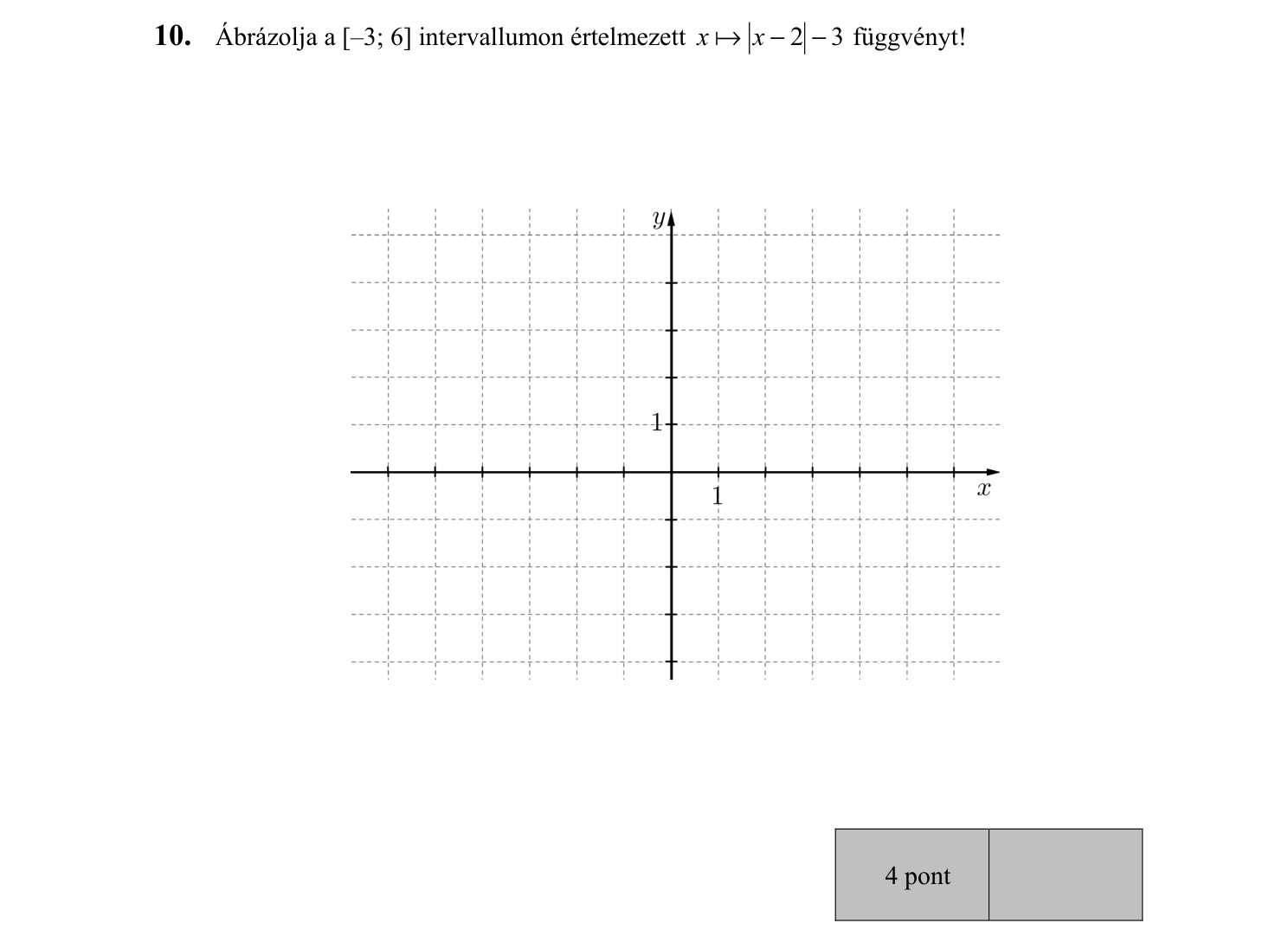 **10.** Ábrázolja a [–3; 6] intervallumon értelmezett $x \mapsto |x-2|-3$ függvényt!

$y$

1

1

$x$

| 4 pont | |
|---|---|